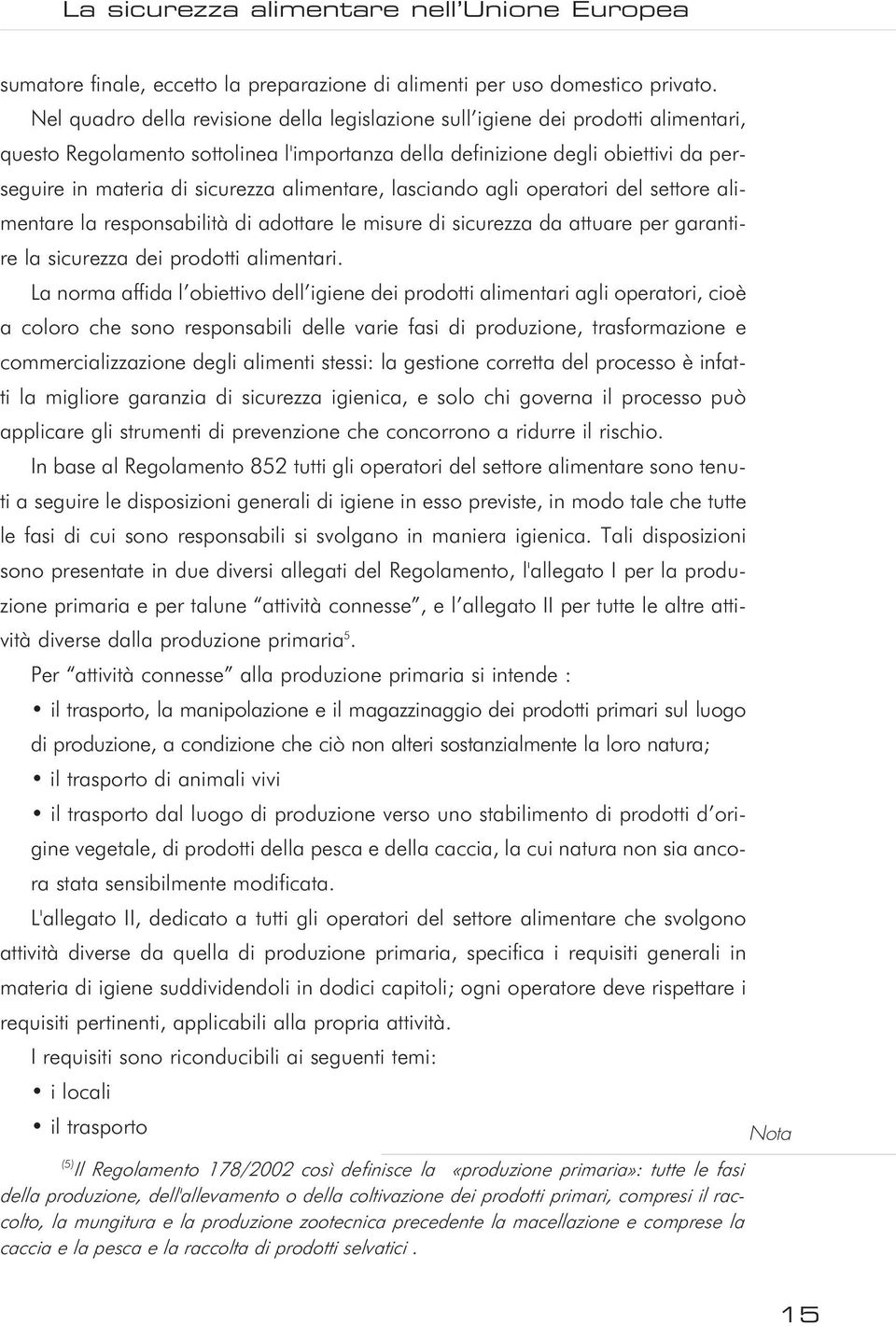 La sicurezza alimentare nell'Unione Europea

sumatore finale, eccetto la preparazione di alimenti per uso domestico privato.

Nel quadro della revisione della legislazione sull'igiene dei prodotti alimentari, questo Regolamento sottolinea l'importanza della definizione degli obiettivi da perseguire in materia di sicurezza alimentare, lasciando agli operatori del settore alimentare la responsabilità di adottare le misure di sicurezza da attuare per garantire la sicurezza dei prodotti alimentari.

La norma affida l'obiettivo dell'igiene dei prodotti alimentari agli operatori, cioè a coloro che sono responsabili delle varie fasi di produzione, trasformazione e commercializzazione degli alimenti stessi: la gestione corretta del processo è infatti la migliore garanzia di sicurezza igienica, e solo chi governa il processo può applicare gli strumenti di prevenzione che concorrono a ridurre il rischio.

In base al Regolamento 852 tutti gli operatori del settore alimentare sono tenuti a seguire le disposizioni generali di igiene in esso previste, in modo tale che tutte le fasi di cui sono responsabili si svolgano in maniera igienica. Tali disposizioni sono presentate in due diversi allegati del Regolamento, l'allegato I per la produzione primaria e per talune "attività connesse", e l'allegato II per tutte le altre attività diverse dalla produzione primaria$^5$.

Per "attività connesse" alla produzione primaria si intende :

• il trasporto, la manipolazione e il magazzinaggio dei prodotti primari sul luogo di produzione, a condizione che ciò non alteri sostanzialmente la loro natura;

• il trasporto di animali vivi

• il trasporto dal luogo di produzione verso uno stabilimento di prodotti d'origine vegetale, di prodotti della pesca e della caccia, la cui natura non sia ancora stata sensibilmente modificata.

L'allegato II, dedicato a tutti gli operatori del settore alimentare che svolgono attività diverse da quella di produzione primaria, specifica i requisiti generali in materia di igiene suddividendoli in dodici capitoli; ogni operatore deve rispettare i requisiti pertinenti, applicabili alla propria attività.

I requisiti sono riconducibili ai seguenti temi:

• i locali

• il trasporto

Nota

$^{(5)}$Il Regolamento 178/2002 così definisce la «produzione primaria»: tutte le fasi della produzione, dell'allevamento o della coltivazione dei prodotti primari, compresi il raccolto, la mungitura e la produzione zootecnica precedente la macellazione e comprese la caccia e la pesca e la raccolta di prodotti selvatici .

15